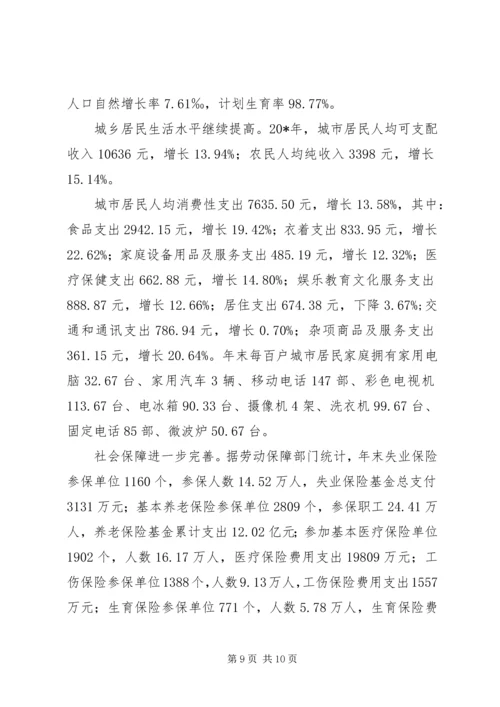 人口自然增长率 7.61‰，计划生育率 98.77%。

城乡居民生活水平继续提高。20*年，城市居民人均可支配收入 10636 元，增长 13.94%；农民人均纯收入 3398 元，增长 15.14%。

城市居民人均消费性支出 7635.50 元，增长 13.58%，其中：食品支出 2942.15 元，增长 19.42%；衣着支出 833.95 元，增长 22.62%；家庭设备用品及服务支出 485.19 元，增长 12.32%；医疗保健支出 662.88 元，增长 14.80%；娱乐教育文化服务支出 888.87 元，增长 12.66%；居住支出 674.38 元，下降 3.67%；交通和通讯支出 786.94 元，增长 0.70%；杂项商品及服务支出 361.15 元，增长 20.64%。年末每百户城市居民家庭拥有家用电脑 32.67 台、家用汽车 3 辆、移动电话 147 部、彩色电视机 113.67 台、电冰箱 90.33 台、摄像机 4 架、洗衣机 99.67 台、固定电话 85 部、微波炉 50.67 台。

社会保障进一步完善。据劳动保障部门统计，年末失业保险参保单位 1160 个，参保人数 14.52 万人，失业保险基金总支付 3131 万元；基本养老保险参保单位 2809 个，参保职工 24.41 万人，养老保险基金累计支出 12.02 亿元；参加基本医疗保险单位 1902 个，人数 16.17 万人，医疗保险费用支出 19809 万元；工伤保险参保单位 1388 个，人数 9.13 万人，工伤保险费用支出 1557 万元；生育保险参保单位 771 个，人数 5.78 万人，生育保险费

第 9 页 共 10 页